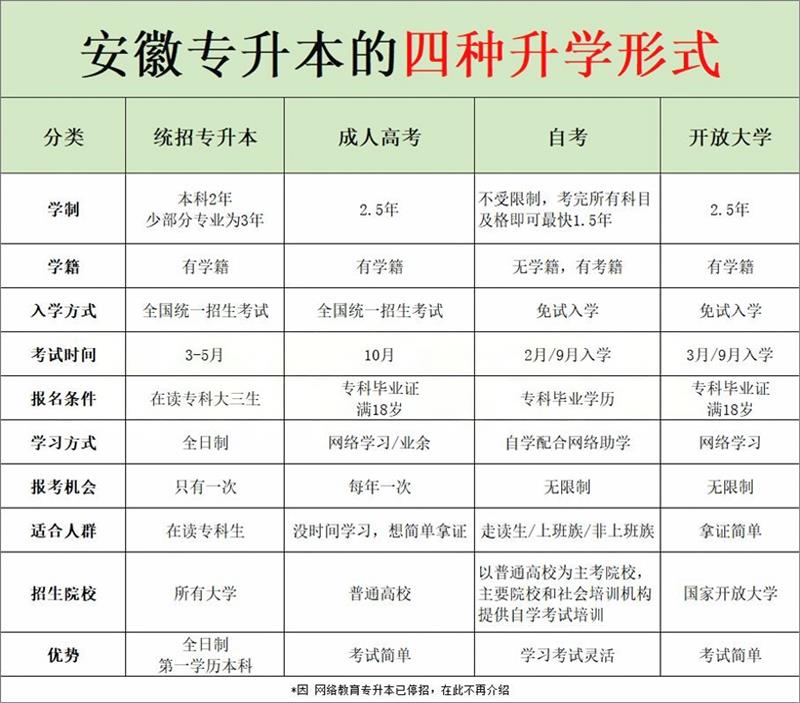 安徽专升本的四种升学形式

| 分类 | 统招专升本 | 成人高考 | 自考 | 开放大学 |
|---|---|---|---|---|
| 学制 | 本科2年 少部分专业为3年 | 2.5年 | 不受限制，考完所有科目及格即可最快1.5年 | 2.5年 |
| 学籍 | 有学籍 | 有学籍 | 无学籍，有考籍 | 有学籍 |
| 入学方式 | 全国统一招生考试 | 全国统一招生考试 | 免试入学 | 免试入学 |
| 考试时间 | 3-5月 | 10月 | 2月/9月入学 | 3月/9月入学 |
| 报名条件 | 在读专科大三生 | 专科毕业证 满18岁 | 专科毕业学历 | 专科毕业证 满18岁 |
| 学习方式 | 全日制 | 网络学习/业余 | 自学配合网络助学 | 网络学习 |
| 报考机会 | 只有一次 | 每年一次 | 无限制 | 无限制 |
| 适合人群 | 在读专科生 | 没时间学习，想简单拿证 | 走读生/上班族/非上班族 | 拿证简单 |
| 招生院校 | 所有大学 | 普通高校 | 以普通高校为主考院校，主要院校和社会培训机构提供自学考试培训 | 国家开放大学 |
| 优势 | 全日制 第一学历本科 | 考试简单 | 学习考试灵活 | 考试简单 |

*因 网络教育专升本已停招，在此不再介绍